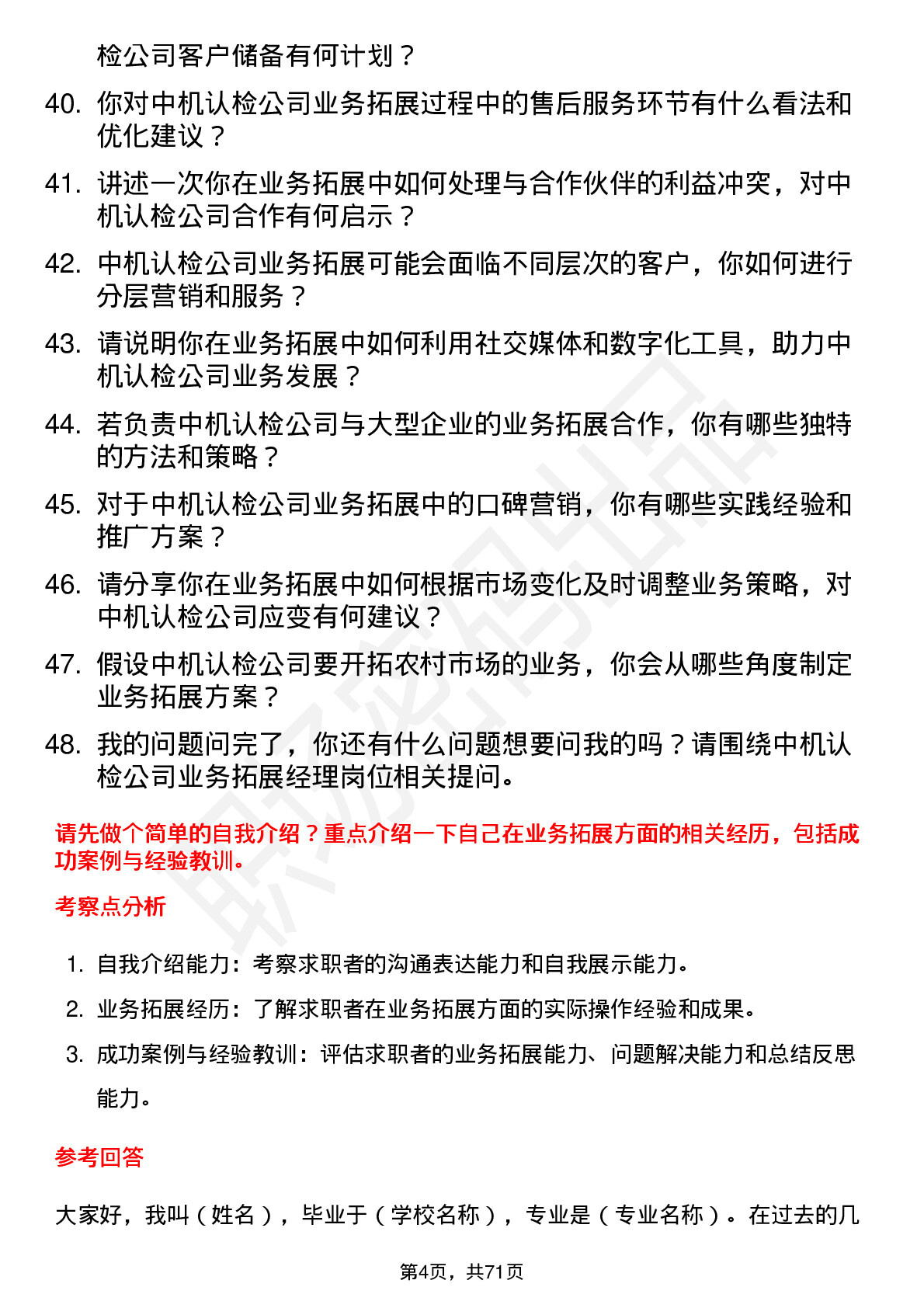 检公司客户储备有何计划？

40. 你对中机认检公司业务拓展过程中的售后服务环节有什么看法和优化建议？

41. 讲述一次你在业务拓展中如何处理与合作伙伴的利益冲突，对中机认检公司合作有何启示？

42. 中机认检公司业务拓展可能会面临不同层次的客户，你如何进行分层营销和服务？

43. 请说明你在业务拓展中如何利用社交媒体和数字化工具，助力中机认检公司业务发展？

44. 若负责中机认检公司与大型企业的业务拓展合作，你有哪些独特的方法和策略？

45. 对于中机认检公司业务拓展中的口碑营销，你有哪些实践经验和推广方案？

46. 请分享你在业务拓展中如何根据市场变化及时调整业务策略，对中机认检公司应变有何建议？

47. 假设中机认检公司要开拓农村市场的业务，你会从哪些角度制定业务拓展方案？

48. 我的问题问完了，你还有什么问题想要问我的吗？请围绕中机认检公司业务拓展经理岗位相关提问。

请先做个简单的自我介绍？重点介绍一下自己在业务拓展方面的相关经历，包括成功案例与经验教训。

考察点分析

1. 自我介绍能力：考察求职者的沟通表达能力和自我展示能力。

2. 业务拓展经历：了解求职者在业务拓展方面的实际操作经验和成果。

3. 成功案例与经验教训：评估求职者的业务拓展能力、问题解决能力和总结反思能力。

参考回答

大家好，我叫（姓名），毕业于（学校名称），专业是（专业名称）。在过去的几

第4页，共71页